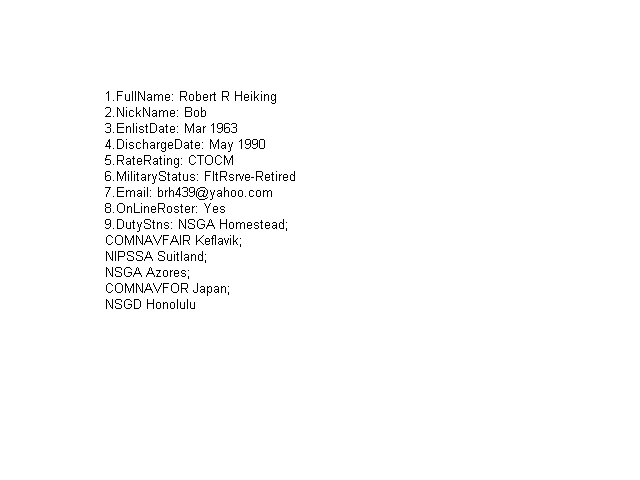 1.FullName: Robert R Heiking
2.NickName: Bob
3.EnlistDate: Mar 1963
4.DischargeDate: May 1990
5.RateRating: CTOCM
6.MilitaryStatus: FltRsrve-Retired
7.Email: brh439@yahoo.com
8.OnLineRoster: Yes
9.DutyStns: NSGA Homestead;
COMNAVFAIR Keflavik;
NIPSSA Suitland;
NSGA Azores;
COMNAVFOR Japan;
NSGD Honolulu